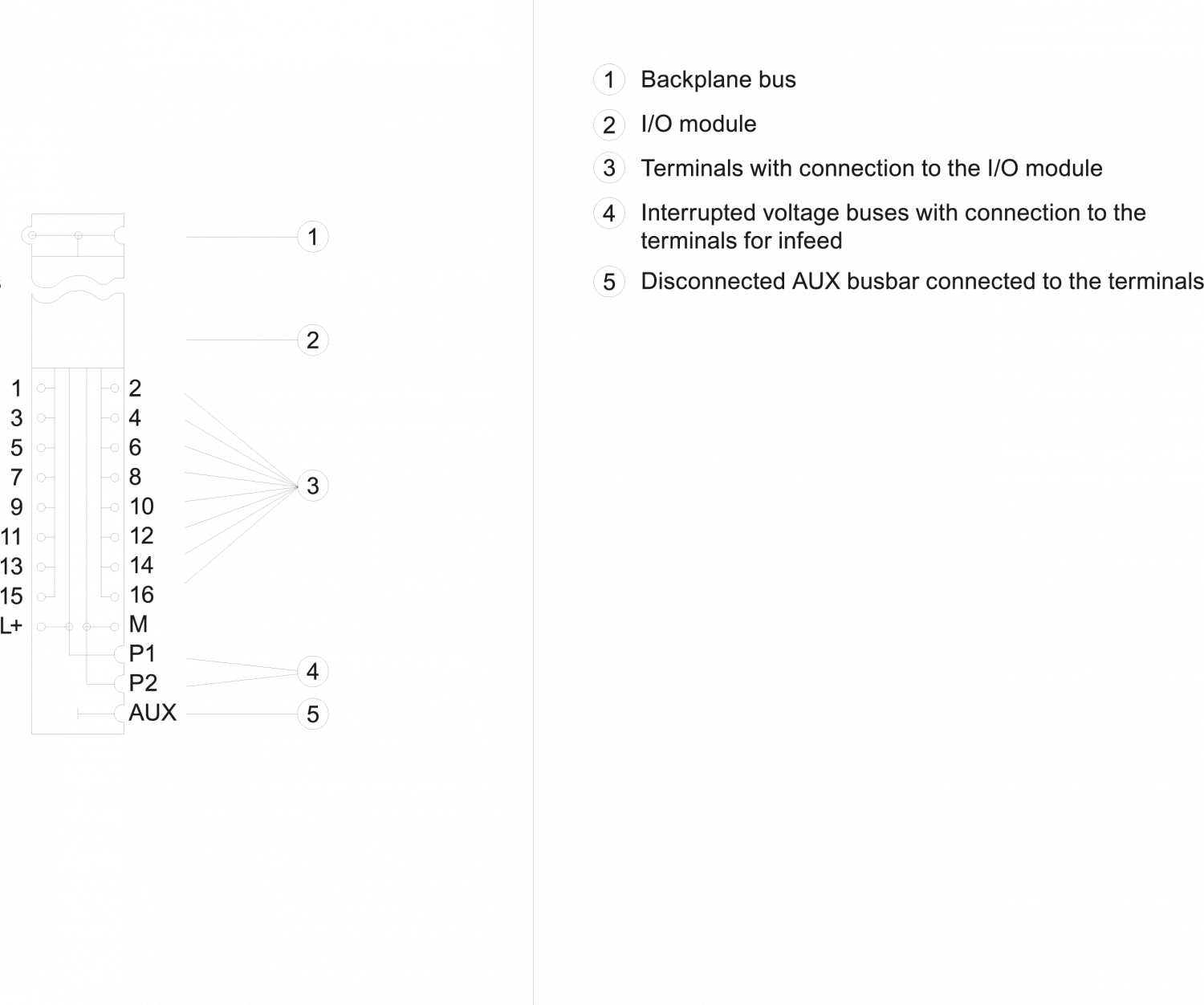 1
2
1 2
3 4
5 6
7 8
9 10
11 12
13 14
15 16
L+ M
P1
P2
AUX
3
4
5

1 Backplane bus
2 I/O module
3 Terminals with connection to the I/O module
4 Interrupted voltage buses with connection to the terminals for infeed
5 Disconnected AUX busbar connected to the terminals